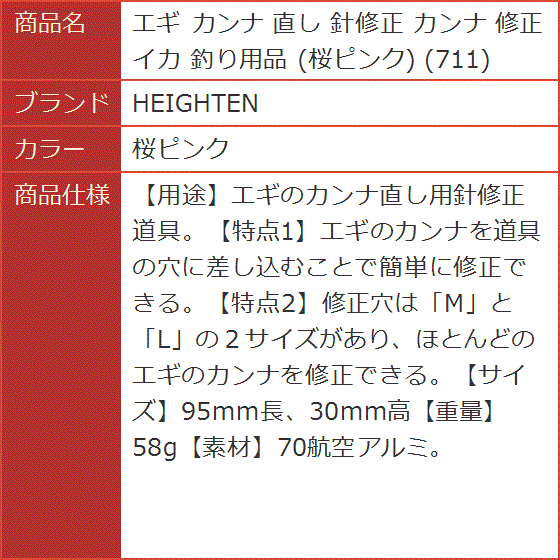 | 商品名 | エギ カンナ 直し 針修正 カンナ 修正 イカ 釣り用品 (桜ピンク) (711) |
|---|---|
| ブランド | HEIGHTEN |
| カラー | 桜ピンク |
| 商品仕様 | 【用途】エギのカンナ直し用針修正道具。【特点1】エギのカンナを道具の穴に差し込むことで簡単に修正できる。【特点2】修正穴は「M」と「L」の２サイズがあり、ほとんどのエギのカンナを修正できる。【サイズ】95mm長、30mm高【重量】58g【素材】70航空アルミ。 |